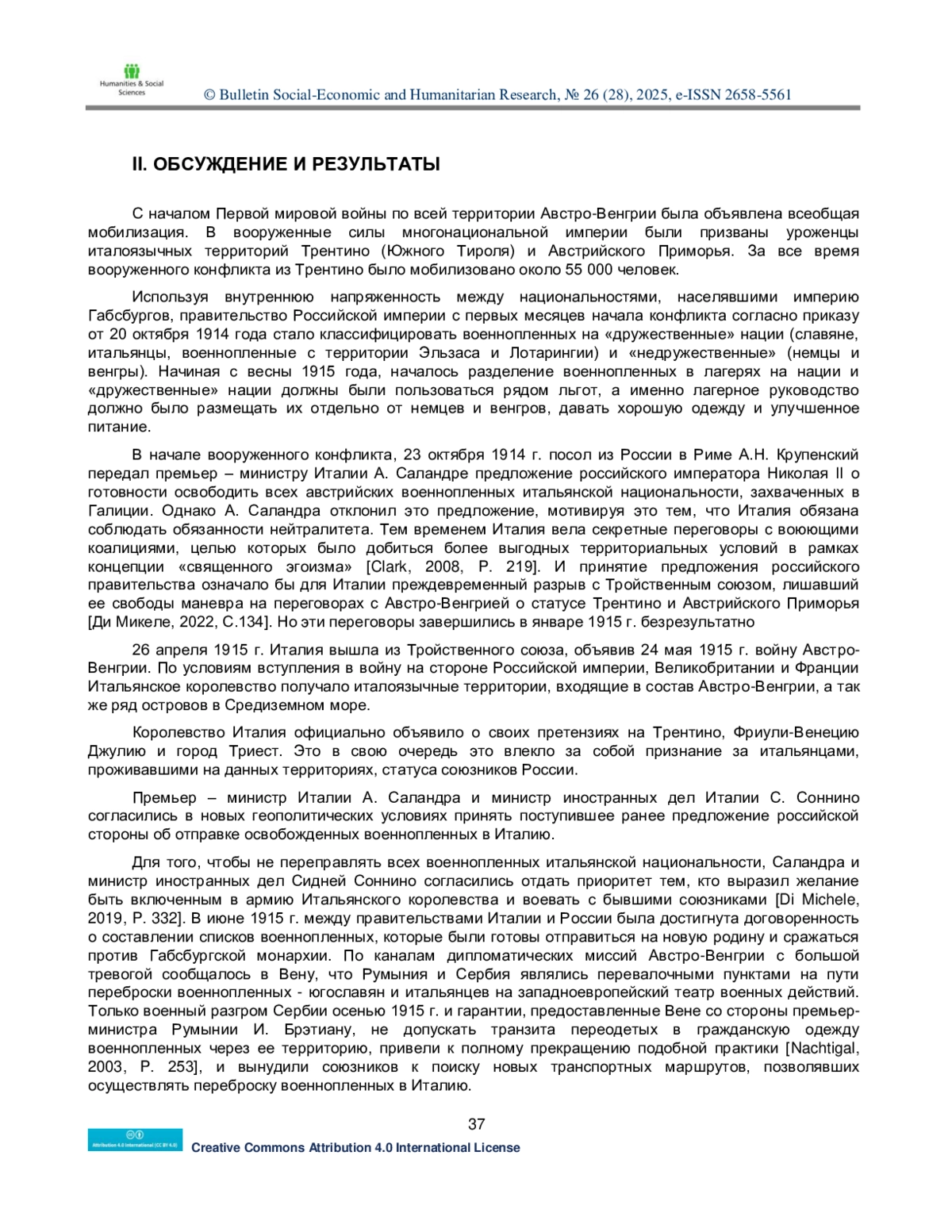 Humanities & Social Sciences

© Bulletin Social-Economic and Humanitarian Research, № 26 (28), 2025, e-ISSN 2658-5561

II. ОБСУЖДЕНИЕ И РЕЗУЛЬТАТЫ

С началом Первой мировой войны по всей территории Австро-Венгрии была объявлена всеобщая мобилизация. В вооруженные силы многонациональной империи были призваны уроженцы италоязычных территорий Трентино (Южного Тироля) и Австрийского Приморья. За все время вооруженного конфликта из Трентино было мобилизовано около 55 000 человек.

Используя внутреннюю напряженность между национальностями, населявшими империю Габсбургов, правительство Российской империи с первых месяцев начала конфликта согласно приказу от 20 октября 1914 года стало классифицировать военнопленных на «дружественные» нации (славяне, итальянцы, военнопленные с территории Эльзаса и Лотарингии) и «недружественные» (немцы и венгры). Начиная с весны 1915 года, началось разделение военнопленных в лагерях на нации и «дружественные» нации должны были пользоваться рядом льгот, а именно лагерное руководство должно было размещать их отдельно от немцев и венгров, давать хорошую одежду и улучшенное питание.

В начале вооруженного конфликта, 23 октября 1914 г. посол из России в Риме А.Н. Крупенский передал премьер – министру Италии А. Саландре предложение российского императора Николая II о готовности освободить всех австрийских военнопленных итальянской национальности, захваченных в Галиции. Однако А. Саландра отклонил это предложение, мотивируя это тем, что Италия обязана соблюдать обязанности нейтралитета. Тем временем Италия вела секретные переговоры с воюющими коалициями, целью которых было добиться более выгодных территориальных условий в рамках концепции «священного эгоизма» [Clark, 2008, P. 219]. И принятие предложения российского правительства означало бы для Италии преждевременный разрыв с Тройственным союзом, лишавший ее свободы маневра на переговорах с Австро-Венгрией о статусе Трентино и Австрийского Приморья [Ди Микеле, 2022, С.134]. Но эти переговоры завершились в январе 1915 г. безрезультатно

26 апреля 1915 г. Италия вышла из Тройственного союза, объявив 24 мая 1915 г. войну Австро-Венгрии. По условиям вступления в войну на стороне Российской империи, Великобритании и Франции Итальянское королевство получало италоязычные территории, входящие в состав Австро-Венгрии, а так же ряд островов в Средиземном море.

Королевство Италия официально объявило о своих претензиях на Трентино, Фриули-Венецию Джулию и город Триест. Это в свою очередь это влекло за собой признание за итальянцами, проживавшими на данных территориях, статуса союзников России.

Премьер – министр Италии А. Саландра и министр иностранных дел Италии С. Соннино согласились в новых геополитических условиях принять поступившее ранее предложение российской стороны об отправке освобожденных военнопленных в Италию.

Для того, чтобы не переправлять всех военнопленных итальянской национальности, Саландра и министр иностранных дел Сидней Соннино согласились отдать приоритет тем, кто выразил желание быть включенным в армию Итальянского королевства и воевать с бывшими союзниками [Di Michele, 2019, P. 332]. В июне 1915 г. между правительствами Италии и России была достигнута договоренность о составлении списков военнопленных, которые были готовы отправиться на новую родину и сражаться против Габсбургской монархии. По каналам дипломатических миссий Австро-Венгрии с большой тревогой сообщалось в Вену, что Румыния и Сербия являлись перевалочными пунктами на пути переброски военнопленных - югославян и итальянцев на западноевропейский театр военных действий. Только военный разгром Сербии осенью 1915 г. и гарантии, предоставленные Вене со стороны премьер-министра Румынии И. Брэтиану, не допускать транзита переодетых в гражданскую одежду военнопленных через ее территорию, привели к полному прекращению подобной практики [Nachtigal, 2003, P. 253], и вынудили союзников к поиску новых транспортных маршрутов, позволявших осуществлять переброску военнопленных в Италию.

37

Attribution 4.0 International (CC BY 4.0)

Creative Commons Attribution 4.0 International License